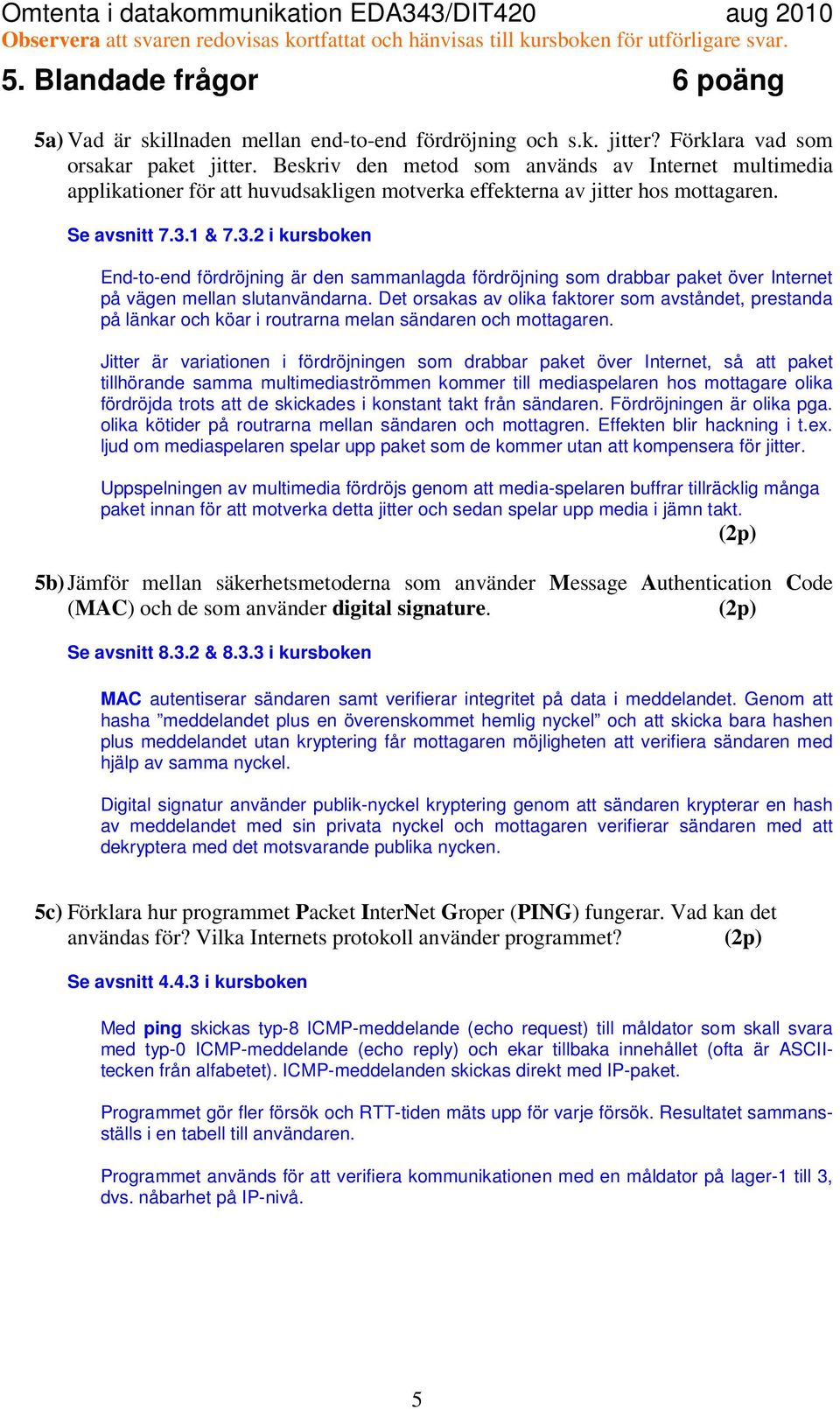 Omtenta i datakommunikation EDA343/DIT420 aug 2010
Observera att svaren redovisas kortfattat och hänvisas till kursboken för utförligare svar.

5. Blandade frågor 6 poäng

5a) Vad är skillnaden mellan end-to-end fördröjning och s.k. jitter? Förklara vad som orsakar paket jitter. Beskriv den metod som används av Internet multimedia applikationer för att huvudsakligen motverka effekterna av jitter hos mottagaren.

Se avsnitt 7.3.1 & 7.3.2 i kursboken

End-to-end fördröjning är den sammanlagda fördröjning som drabbar paket över Internet på vägen mellan slutanvändarna. Det orsakas av olika faktorer som avståndet, prestanda på länkar och köar i routrarna melan sändaren och mottagaren.

Jitter är variationen i fördröjningen som drabbar paket över Internet, så att paket tillhörande samma multimediaströmmen kommer till mediaspelaren hos mottagare olika fördröjda trots att de skickades i konstant takt från sändaren. Fördröjningen är olika pga. olika kötider på routrarna mellan sändaren och mottagren. Effekten blir hackning i t.ex. ljud om mediaspelaren spelar upp paket som de kommer utan att kompensera för jitter.

Uppspelningen av multimedia fördröjs genom att media-spelaren buffrar tillräcklig många paket innan för att motverka detta jitter och sedan spelar upp media i jämn takt.
(2p)

5b) Jämför mellan säkerhetsmetoderna som använder Message Authentication Code (MAC) och de som använder digital signature. (2p)

Se avsnitt 8.3.2 & 8.3.3 i kursboken

MAC autentiserar sändaren samt verifierar integritet på data i meddelandet. Genom att hasha ”meddelandet plus en överenskommet hemlig nyckel” och att skicka bara hashen plus meddelandet utan kryptering får mottagaren möjligheten att verifiera sändaren med hjälp av samma nyckel.

Digital signatur använder publik-nyckel kryptering genom att sändaren krypterar en hash av meddelandet med sin privata nyckel och mottagaren verifierar sändaren med att dekryptera med det motsvarande publika nycken.

5c) Förklara hur programmet Packet InterNet Groper (PING) fungerar. Vad kan det användas för? Vilka Internets protokoll använder programmet? (2p)

Se avsnitt 4.4.3 i kursboken

Med ping skickas typ-8 ICMP-meddelande (echo request) till måldator som skall svara med typ-0 ICMP-meddelande (echo reply) och ekar tillbaka innehållet (ofta är ASCII-tecken från alfabetet). ICMP-meddelanden skickas direkt med IP-paket.

Programmet gör fler försök och RTT-tiden mäts upp för varje försök. Resultatet sammanställs i en tabell till användaren.

Programmet används för att verifiera kommunikationen med en måldator på lager-1 till 3, dvs. nåbarhet på IP-nivå.

5